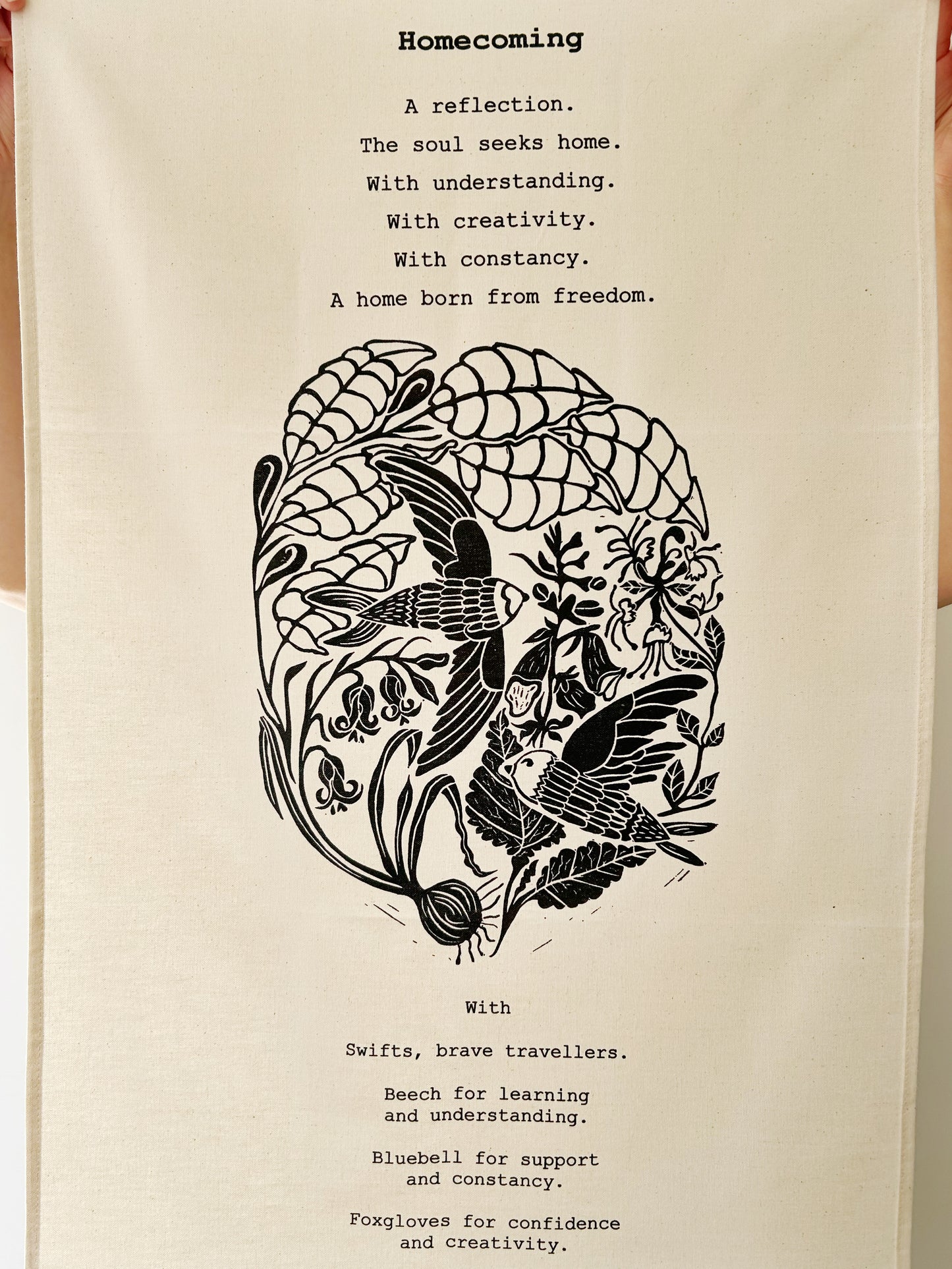 Homecoming

A reflection.

The soul seeks home.

With understanding.

With creativity.

With constancy.

A home born from freedom.

With

Swifts, brave travellers.

Beech for learning
and understanding.

Bluebell for support
and constancy.

Foxgloves for confidence
and creativity.